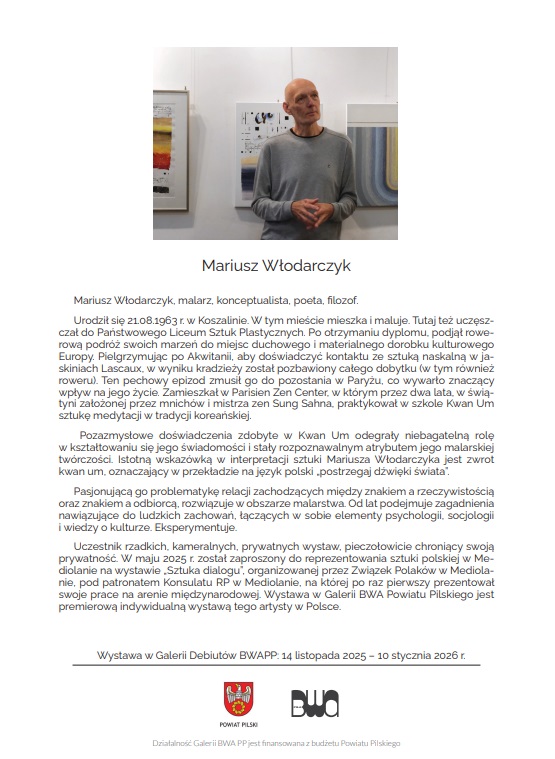 Mariusz Włodarczyk

Mariusz Włodarczyk, malarz, konceptualista, poeta, filozof.

Urodził się 21.08.1963 r. w Koszalinie. W tym mieście mieszka i maluje. Tutaj też uczęszczał do Państwowego Liceum Sztuk Plastycznych. Po otrzymaniu dyplomu, podjął rowerową podróż swoich marzeń do miejsc duchowego i materialnego dorobku kulturowego Europy. Pielgrzymując po Akwitanii, aby doświadczyć kontaktu ze sztuką naskalną w jaskiniach Lascaux, w wyniku kradzieży został pozbawiony całego dobytku (w tym również roweru). Ten pechowy epizod zmusił go do pozostania w Paryżu, co wywarło znaczący wpływ na jego życie. Zamieszkał w Parisien Zen Center, w którym przez dwa lata, w świątyni założonej przez mnichów i mistrza zen Sung Sahna, praktykował w szkole Kwan Um sztukę medytacji w tradycji koreańskiej.

Pozazmysłowe doświadczenia zdobyte w Kwan Um odegrały niebagatelną rolę w kształtowaniu się jego świadomości i stały rozpoznawalnym atrybutem jego malarskiej twórczości. Istotną wskazówką w interpretacji sztuki Mariusza Włodarczyka jest zwrot kwan um, oznaczający w przekładzie na język polski „postrzegaj dźwięki świata".

Pasjonującą go problematykę relacji zachodzących między znakiem a rzeczywistością oraz znakiem a odbiorcą, rozwiązuje w obszarze malarstwa. Od lat podejmuje zagadnienia nawiązujące do ludzkich zachowań, łączących w sobie elementy psychologii, socjologii i wiedzy o kulturze. Eksperymentuje.

Uczestnik rzadkich, kameralnych, prywatnych wystaw, pieczołowicie chroniący swoją prywatność. W maju 2025 r. został zaproszony do reprezentowania sztuki polskiej w Mediolanie na wystawie „Sztuka dialogu", organizowanej przez Związek Polaków w Mediolanie, pod patronatem Konsulatu RP w Mediolanie, na której po raz pierwszy prezentował swoje prace na arenie międzynarodowej. Wystawa w Galerii BWA Powiatu Pilskiego jest premierową indywidualną wystawą tego artysty w Polsce.

Wystawa w Galerii Debiutów BWAPP: 14 listopada 2025 – 10 stycznia 2026 r.

POWIAT PILSKI

BWA

Działalność Galerii BWA PP jest finansowana z budżetu Powiatu Pilskiego